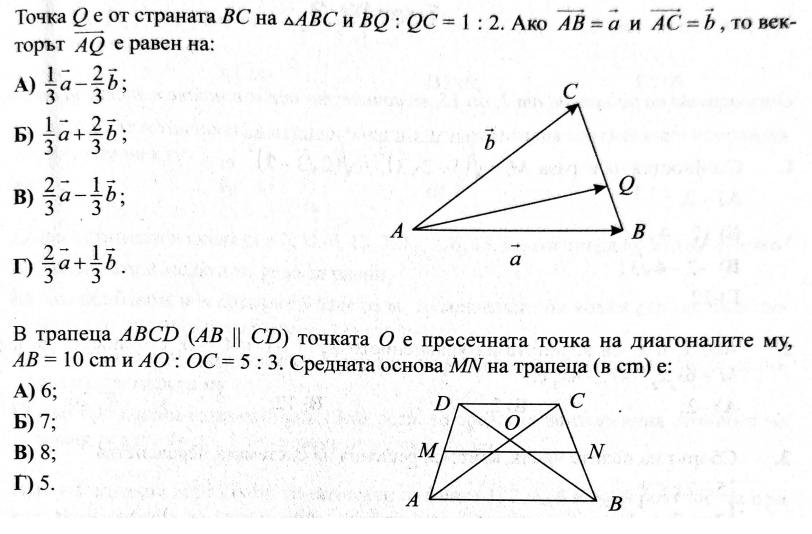 Точка $Q$ е от страната $BC$ на $\triangle ABC$ и $BQ : QC = 1 : 2$. Ако $\overrightarrow{AB} = \vec{a}$ и $\overrightarrow{AC} = \vec{b}$, то векторът $\overrightarrow{AQ}$ е равен на:

А) $\frac{1}{3}\vec{a} - \frac{2}{3}\vec{b}$;

Б) $\frac{1}{3}\vec{a} + \frac{2}{3}\vec{b}$;

В) $\frac{2}{3}\vec{a} - \frac{1}{3}\vec{b}$;

Г) $\frac{2}{3}\vec{a} + \frac{1}{3}\vec{b}$.

$C$
$\vec{b}$
$Q$
$A$
$B$
$\vec{a}$

В трапеца $ABCD$ ($AB \parallel CD$) точката $O$ е пресечната точка на диагоналите му, $AB = 10$ cm и $AO : OC = 5 : 3$. Средната основа $MN$ на трапеца (в cm) е:

А) 6;

Б) 7;

В) 8;

Г) 5.

$D$
$C$
$O$
$M$
$N$
$A$
$B$